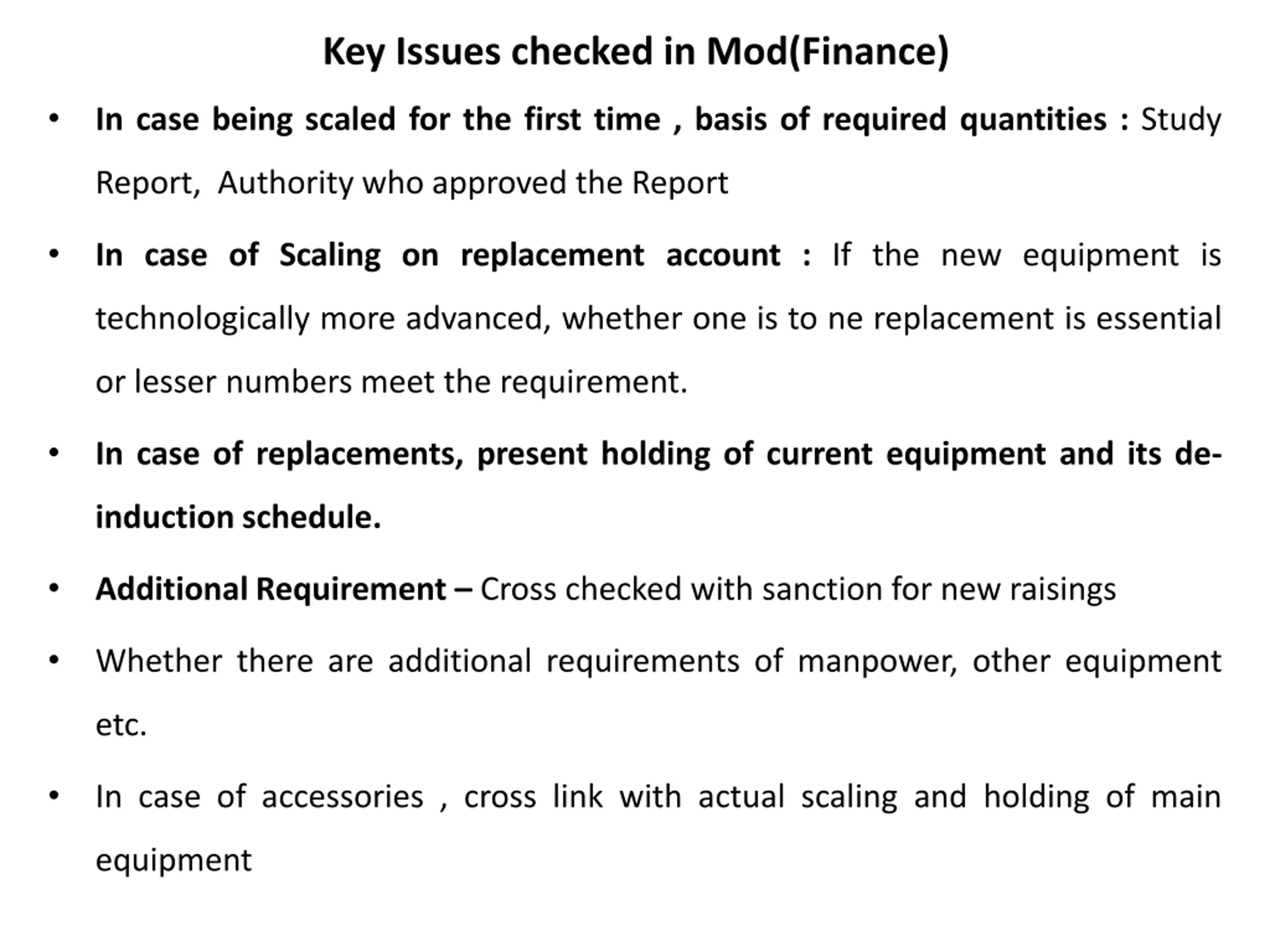 Key Issues checked in Mod(Finance)

• In case being scaled for the first time , basis of required quantities : Study Report, Authority who approved the Report

• In case of Scaling on replacement account : If the new equipment is technologically more advanced, whether one is to ne replacement is essential or lesser numbers meet the requirement.

• In case of replacements, present holding of current equipment and its de-induction schedule.

• Additional Requirement – Cross checked with sanction for new raisings

• Whether there are additional requirements of manpower, other equipment etc.

• In case of accessories , cross link with actual scaling and holding of main equipment